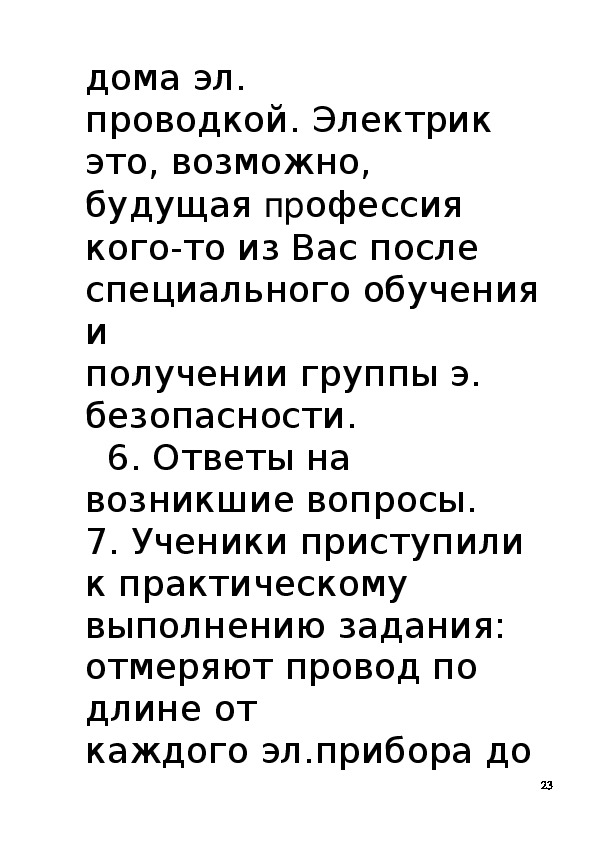 дома эл. проводкой. Электрик это, возможно, будущая профессия кого-то из Вас после специального обучения и получении группы э. безопасности.

6. Ответы на возникшие вопросы.

7. Ученики приступили к практическому выполнению задания: отмеряют провод по длине от каждого эл.прибора до

23